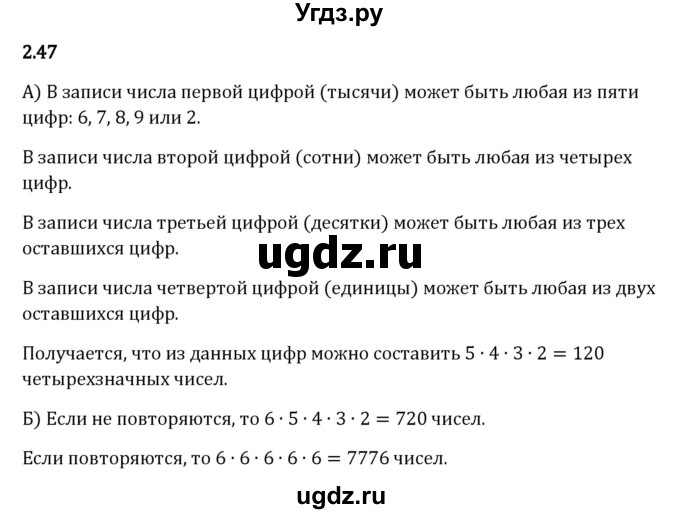 Угдз.ру

2.47

А) В записи числа первой цифрой (тысячи) может быть любая из пяти цифр: 6, 7, 8, 9 или 2.

В записи числа второй цифрой (сотни) может быть любая из четырех цифр.

В записи числа третьей цифрой (десятки) может быть любая из трех оставшихся цифр.

ugdz.ru

В записи числа четвертой цифрой (единицы) может быть любая из двух оставшихся цифр.

Получается, что из данных цифр можно составить $5 \cdot 4 \cdot 3 \cdot 2 = 120$ четырехзначных чисел.

Б) Если не повторяются, то $6 \cdot 5 \cdot 4 \cdot 3 \cdot 2 = 720$ чисел.

Если повторяются, то $6 \cdot 6 \cdot 6 \cdot 6 \cdot 6 = 7776$ чисел.

ugdz.ru